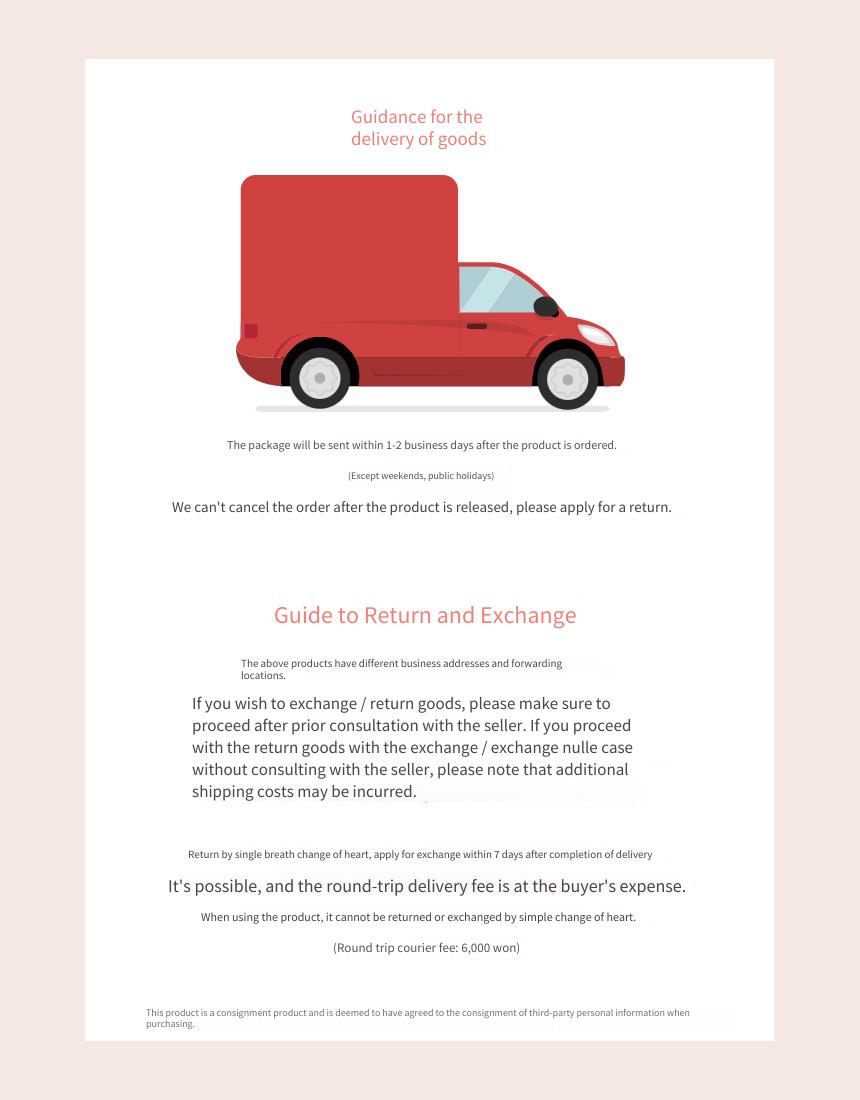 Guidance for the delivery of goods

The package will be sent within 1-2 business days after the product is ordered.

(Except weekends, public holidays)

We can't cancel the order after the product is released, please apply for a return.

Guide to Return and Exchange

The above products have different business addresses and forwarding locations.

If you wish to exchange / return goods, please make sure to proceed after prior consultation with the seller. If you proceed with the return goods with the exchange / exchange nulle case without consulting with the seller, please note that additional shipping costs may be incurred.

Return by single breath change of heart, apply for exchange within 7 days after completion of delivery

It's possible, and the round-trip delivery fee is at the buyer's expense.

When using the product, it cannot be returned or exchanged by simple change of heart.

(Round trip courier fee: 6,000 won)

This product is a consignment product and is deemed to have agreed to the consignment of third-party personal information when purchasing.